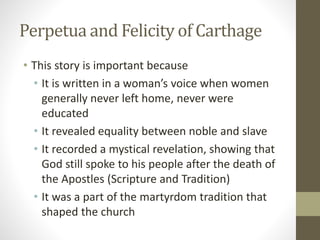 Perpetua and Felicity of Carthage

• This story is important because
  • It is written in a woman's voice when women generally never left home, never were educated
  • It revealed equality between noble and slave
  • It recorded a mystical revelation, showing that God still spoke to his people after the death of the Apostles (Scripture and Tradition)
  • It was a part of the martyrdom tradition that shaped the church